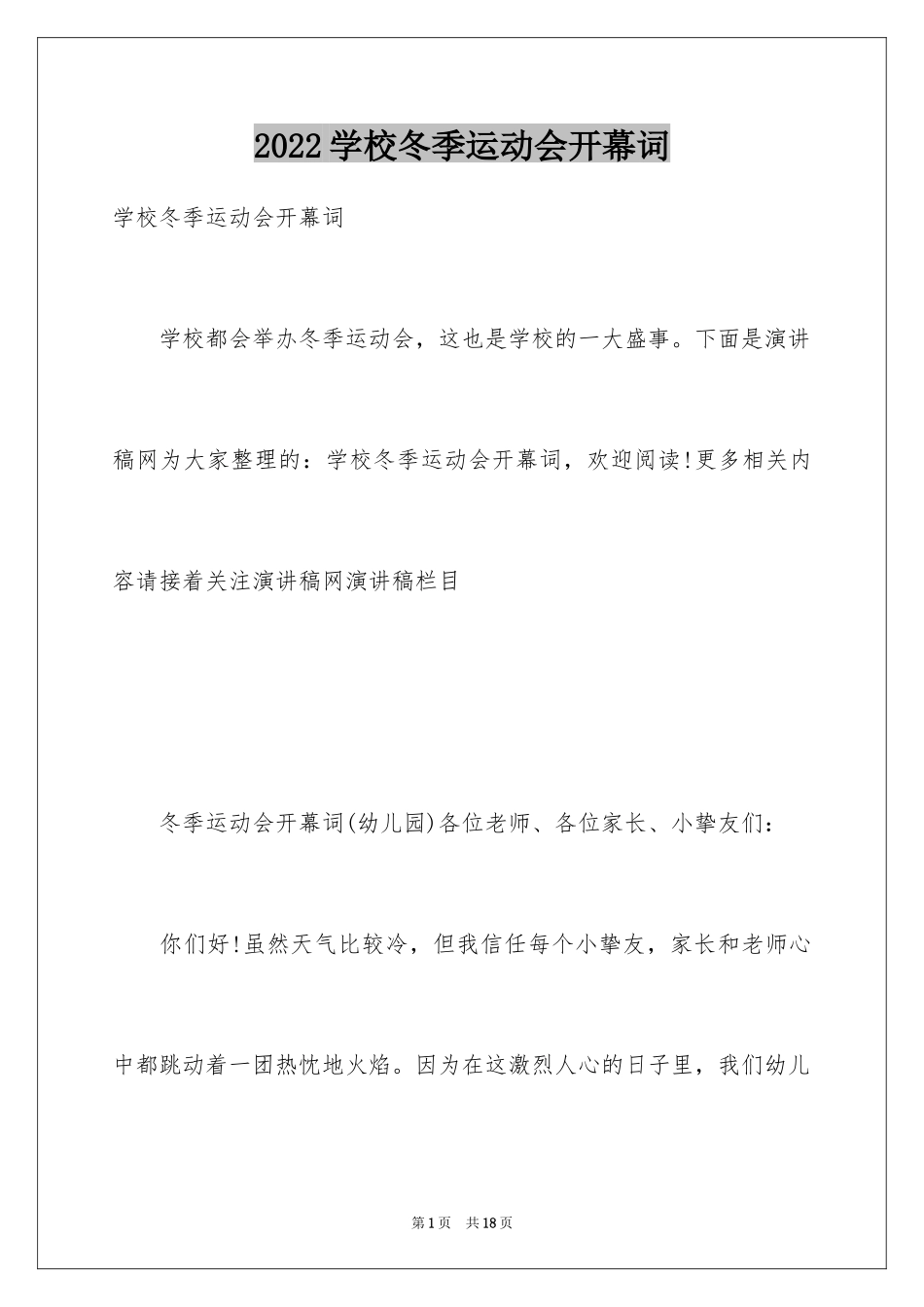 2022 学校冬季运动会开幕词

学校冬季运动会开幕词

学校都会举办冬季运动会，这也是学校的一大盛事。下面是演讲稿网为大家整理的：学校冬季运动会开幕词，欢迎阅读!更多相关内容请接着关注演讲稿网演讲稿栏目

冬季运动会开幕词(幼儿园)各位老师、各位家长、小挚友们：

你们好!虽然天气比较冷，但我信任每个小挚友，家长和老师心中都跳动着一团热忱地火焰。因为在这激烈人心的日子里，我们幼儿

第 1 页　共 18 页